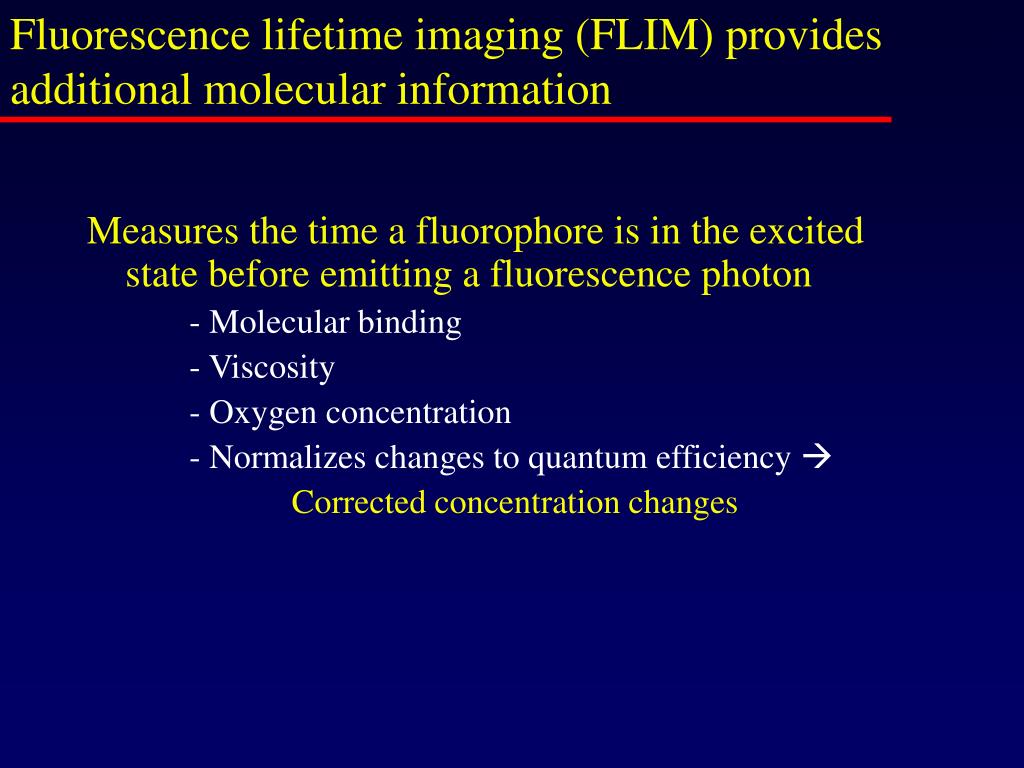 Fluorescence lifetime imaging (FLIM) provides additional molecular information

Measures the time a fluorophore is in the excited state before emitting a fluorescence photon

- Molecular binding

- Viscosity

- Oxygen concentration

- Normalizes changes to quantum efficiency →

Corrected concentration changes